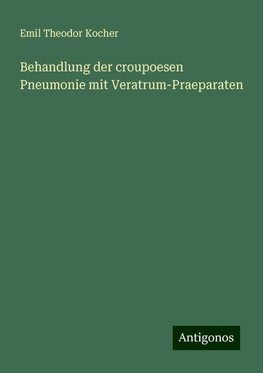 Emil Theodor Kocher

Behandlung der croupoesen Pneumonie mit Veratrum-Praeparaten

Antigonos